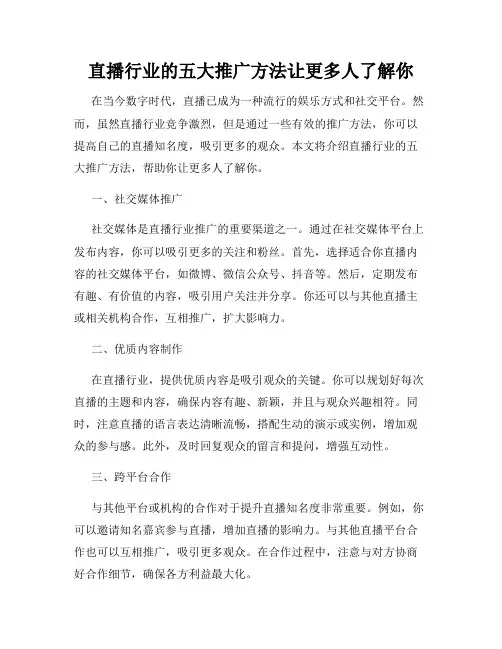 直播行业的五大推广方法让更多人了解你

在当今数字时代，直播已成为一种流行的娱乐方式和社交平台。然而，虽然直播行业竞争激烈，但是通过一些有效的推广方法，你可以提高自己的直播知名度，吸引更多的观众。本文将介绍直播行业的五大推广方法，帮助你让更多人了解你。

一、社交媒体推广

社交媒体是直播行业推广的重要渠道之一。通过在社交媒体平台上发布内容，你可以吸引更多的关注和粉丝。首先，选择适合你直播内容的社交媒体平台，如微博、微信公众号、抖音等。然后，定期发布有趣、有价值的内容，吸引用户关注并分享。你还可以与其他直播主或相关机构合作，互相推广，扩大影响力。

二、优质内容制作

在直播行业，提供优质内容是吸引观众的关键。你可以规划好每次直播的主题和内容，确保内容有趣、新颖，并且与观众兴趣相符。同时，注意直播的语言表达清晰流畅，搭配生动的演示或实例，增加观众的参与感。此外，及时回复观众的留言和提问，增强互动性。

三、跨平台合作

与其他平台或机构的合作对于提升直播知名度非常重要。例如，你可以邀请知名嘉宾参与直播，增加直播的影响力。与其他直播平台合作也可以互相推广，吸引更多观众。在合作过程中，注意与对方协商好合作细节，确保各方利益最大化。